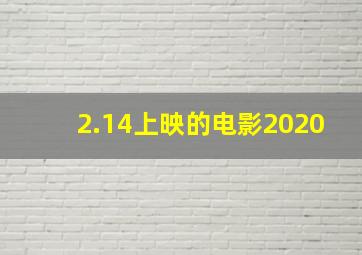 2.14上映的电影2020